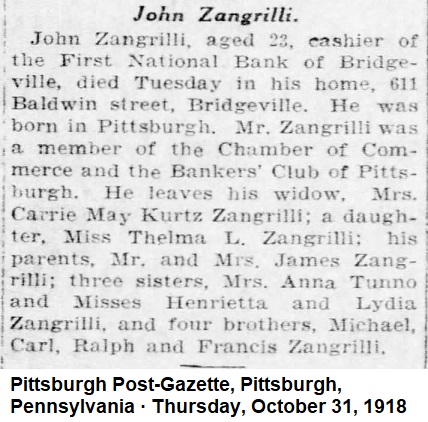 John Zangrilli.

John Zangrilli, aged 23, cashier of the First National Bank of Bridgeville, died Tuesday in his home, 611 Baldwin street, Bridgeville. He was born in Pittsburgh. Mr. Zangrilli was a member of the Chamber of Commerce and the Bankers' Club of Pittsburgh. He leaves his widow, Mrs. Carrie May Kurtz Zangrilli; a daughter, Miss Thelma L. Zangrilli; his parents, Mr. and Mrs. James Zangrilli; three sisters, Mrs. Anna Tunno and Misses Henrietta and Lydia Zangrilli, and four brothers, Michael, Carl, Ralph and Francis Zangrilli.

Pittsburgh Post-Gazette, Pittsburgh, Pennsylvania · Thursday, October 31, 1918